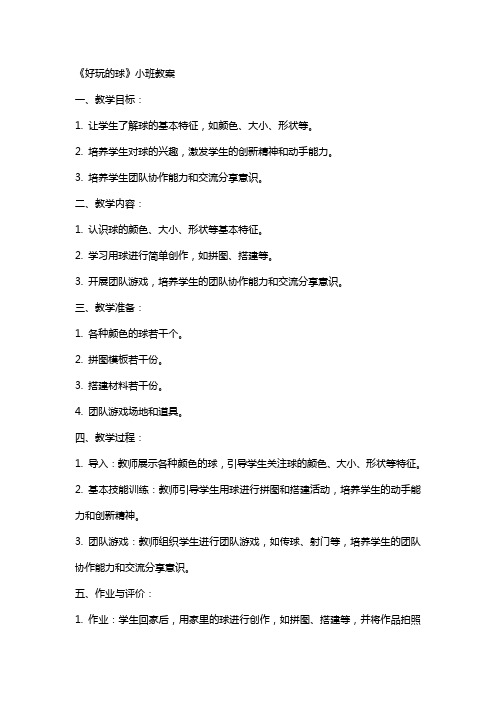 《好玩的球》小班教案

一、教学目标：

1. 让学生了解球的基本特征，如颜色、大小、形状等。

2. 培养学生对球的兴趣，激发学生的创新精神和动手能力。

3. 培养学生团队协作能力和交流分享意识。

二、教学内容：

1. 认识球的颜色、大小、形状等基本特征。

2. 学习用球进行简单创作，如拼图、搭建等。

3. 开展团队游戏，培养学生的团队协作能力和交流分享意识。

三、教学准备：

1. 各种颜色的球若干个。

2. 拼图模板若干份。

3. 搭建材料若干份。

4. 团队游戏场地和道具。

四、教学过程：

1. 导入：教师展示各种颜色的球，引导学生关注球的颜色、大小、形状等特征。

2. 基本技能训练：教师引导学生用球进行拼图和搭建活动，培养学生的动手能力和创新精神。

3. 团队游戏：教师组织学生进行团队游戏，如传球、射门等，培养学生的团队协作能力和交流分享意识。

五、作业与评价：

1. 作业：学生回家后，用家里的球进行创作，如拼图、搭建等，并将作品拍照